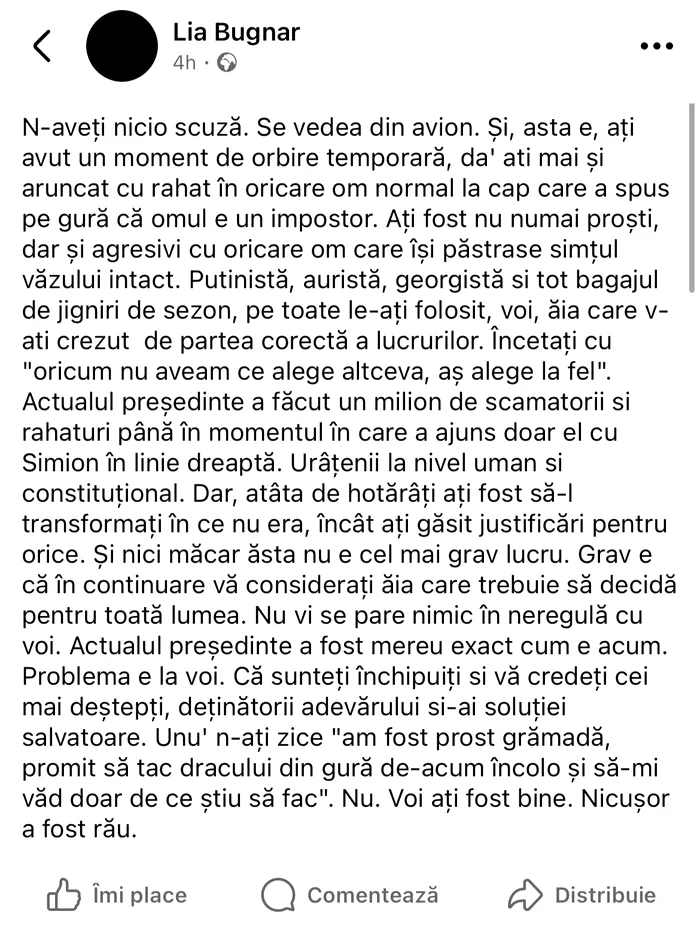 Lia Bugnar
4h ·

N-aveți nicio scuză. Se vedea din avion. Și, asta e, ați avut un moment de orbire temporară, da' ati mai și aruncat cu rahat în oricare om normal la cap care a spus pe gură că omul e un impostor. Ați fost nu numai proști, dar și agresivi cu oricare om care își păstrase simțul văzului intact. Putinistă, auristă, georgistă si tot bagajul de jigniri de sezon, pe toate le-ați folosit, voi, ăia care v-ati crezut de partea corectă a lucrurilor. Încetați cu "oricum nu aveam ce alege altceva, aș alege la fel". Actualul președinte a făcut un milion de scamatorii si rahaturi până în momentul în care a ajuns doar el cu Simion în linie dreaptă. Urâțenii la nivel uman si constituțional. Dar, atâta de hotărâți ați fost să-l transformați în ce nu era, încât ați găsit justificări pentru orice. Și nici măcar ăsta nu e cel mai grav lucru. Grav e că în continuare vă considerați ăia care trebuie să decidă pentru toată lumea. Nu vi se pare nimic în neregulă cu voi. Actualul președinte a fost mereu exact cum e acum. Problema e la voi. Că sunteți închipuiți si vă credeți cei mai deștepți, deținătorii adevărului si-ai soluției salvatoare. Unu' n-ați zice "am fost prost grămadă, promit să tac dracului din gură de-acum încolo și să-mi văd doar de ce știu să fac". Nu. Voi ați fost bine. Nicușor a fost rău.

Îmi place
Comentează
Distribuie